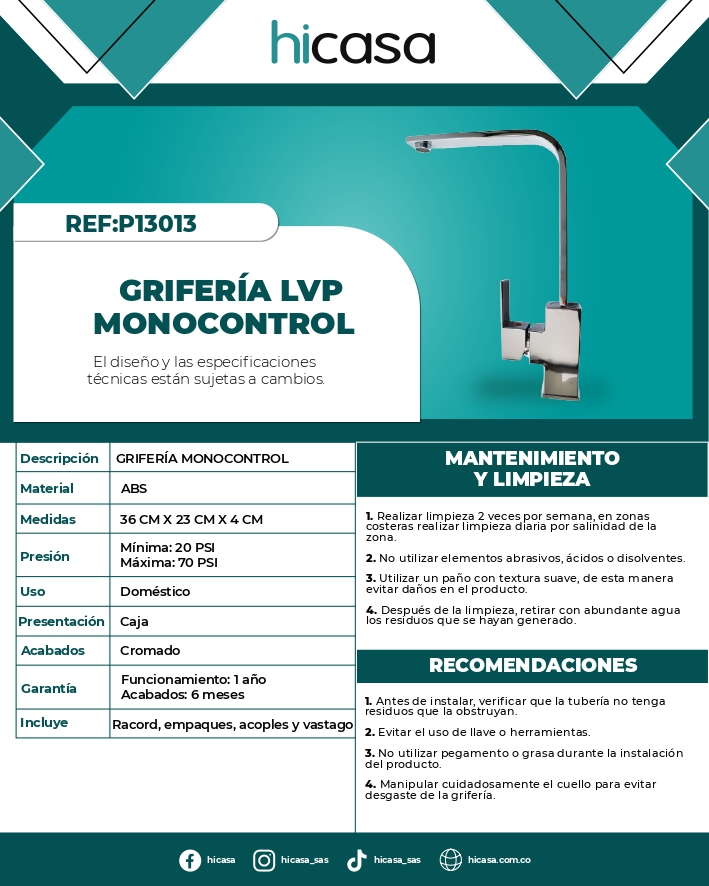 hicasa

REF:P13013

GRIFERÍA LVP MONOCONTROL

El diseño y las especificaciones técnicas están sujetas a cambios.

| Descripción | GRIFERÍA MONOCONTROL |
|---|---|
| Material | ABS |
| Medidas | 36 CM X 23 CM X 4 CM |
| Presión | Mínima: 20 PSI Máxima: 70 PSI |
| Uso | Doméstico |
| Presentación | Caja |
| Acabados | Cromado |
| Garantía | Funcionamiento: 1 año Acabados: 6 meses |
| Incluye | Racord, empaques, acoples y vastago |

MANTENIMIENTO Y LIMPIEZA

1. Realizar limpieza 2 veces por semana, en zonas costeras realizar limpieza diaria por salinidad de la zona.

2. No utilizar elementos abrasivos, ácidos o disolventes.

3. Utilizar un paño con textura suave, de esta manera evitar daños en el producto.

4. Después de la limpieza, retirar con abundante agua los residuos que se hayan generado.

RECOMENDACIONES

1. Antes de instalar, verificar que la tubería no tenga residuos que la obstruyan.

2. Evitar el uso de llave o herramientas.

3. No utilizar pegamento o grasa durante la instalación del producto.

4. Manipular cuidadosamente el cuello para evitar desgaste de la grifería.

hicasa hicasa_sas hicasa_sas hicasa.com.co